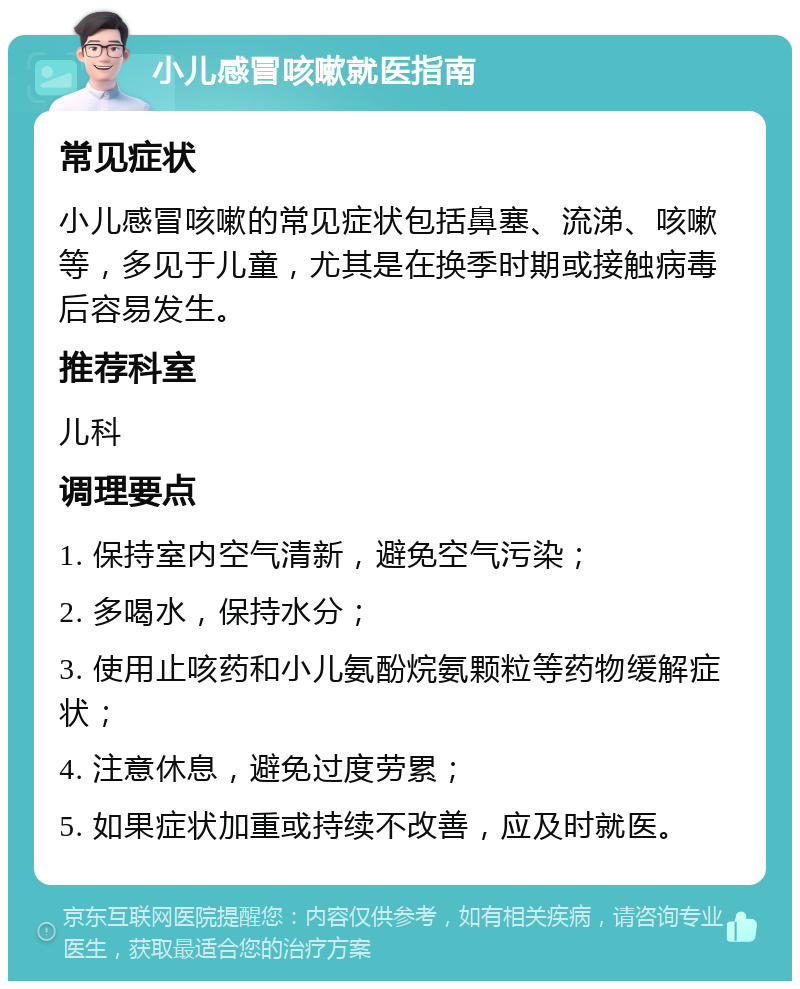 小儿感冒咳嗽就医指南

常见症状

小儿感冒咳嗽的常见症状包括鼻塞、流涕、咳嗽等，多见于儿童，尤其是在换季时期或接触病毒后容易发生。

推荐科室

儿科

调理要点

1. 保持室内空气清新，避免空气污染；

2. 多喝水，保持水分；

3. 使用止咳药和小儿氨酚烷氨颗粒等药物缓解症状；

4. 注意休息，避免过度劳累；

5. 如果症状加重或持续不改善，应及时就医。

京东互联网医院提醒您：内容仅供参考，如有相关疾病，请咨询专业医生，获取最适合您的治疗方案